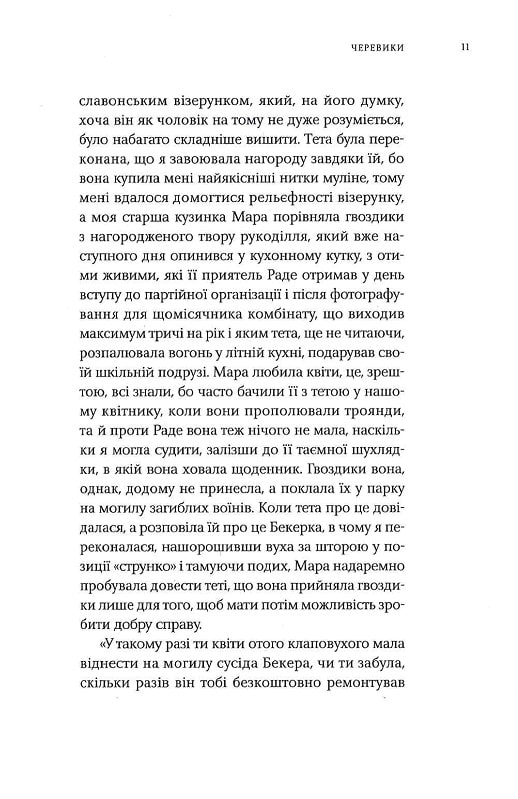 ЧЕРЕВИКИ 11

славонським візерунком, який, на його думку, хоча він як чоловік на тому не дуже розуміється, було набагато складніше вишити. Тета була переконана, що я завоювала нагороду завдяки їй, бо вона купила мені найякісніші нитки муліне, тому мені вдалося домогтися рельєфності візерунку, а моя старша кузинка Мара порівняла гвоздики з нагородженого твору рукоділля, який вже наступного дня опинився у кухонному кутку, з отими живими, які її приятель Раде отримав у день вступу до партійної організації і після фотографування для щомісячника комбінату, що виходив максимум тричі на рік і яким тета, ще не читаючи, розпалювала вогонь у літній кухні, подарував своїй шкільній подрузі. Мара любила квіти, це, зрештою, всі знали, бо часто бачили її з тетою у нашому квітнику, коли вони прополювали троянди, та й проти Раде вона теж нічого не мала, наскільки я могла судити, залізши до її таємної шухлядки, в якій вона ховала щоденник. Гвоздики вона, однак, додому не принесла, а поклала їх у парку на могилу загиблих воїнів. Коли тета про це довідалася, а розповіла їй про це Бекерка, в чому я переконалася, нашорошивши вуха за шторою у позиції «струнко» і тамуючи подих, Мара надаремно пробувала довести теті, що вона прийняла гвоздики лише для того, щоб мати потім можливість зробити добру справу.

«У такому разі ти квіти отого клаповухого мала віднести на могилу сусіда Бекера, чи ти забула, скільки разів він тобі безкоштовно ремонтував